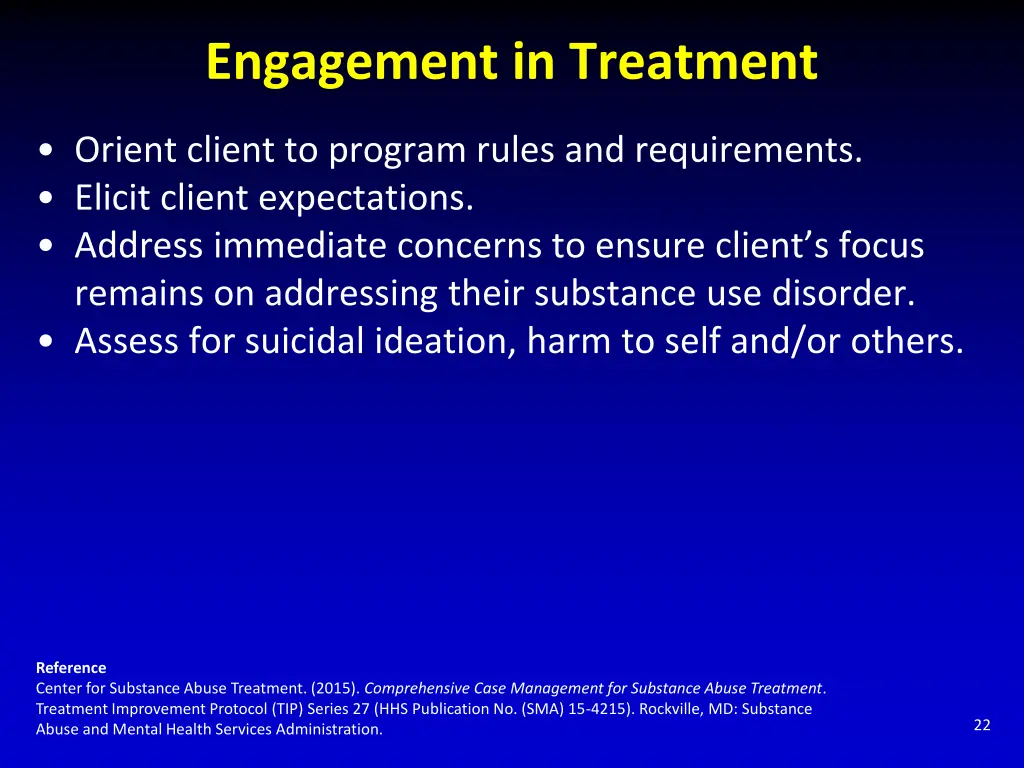 Engagement in Treatment

• Orient client to program rules and requirements.
• Elicit client expectations.
• Address immediate concerns to ensure client's focus remains on addressing their substance use disorder.
• Assess for suicidal ideation, harm to self and/or others.

Reference
Center for Substance Abuse Treatment. (2015). Comprehensive Case Management for Substance Abuse Treatment. Treatment Improvement Protocol (TIP) Series 27 (HHS Publication No. (SMA) 15-4215). Rockville, MD: Substance Abuse and Mental Health Services Administration.

22